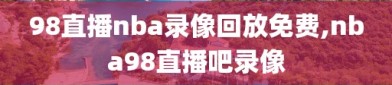 98直播nba录像回放免费,nba98直播吧录像